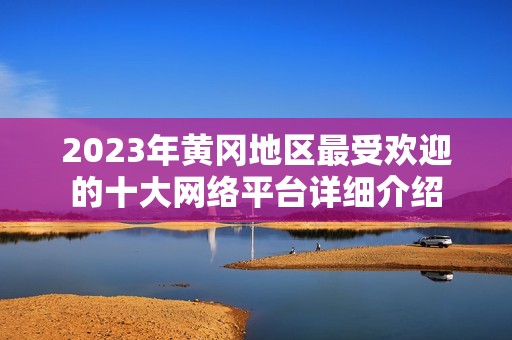 2023年黄冈地区最受欢迎的十大网络平台详细介绍